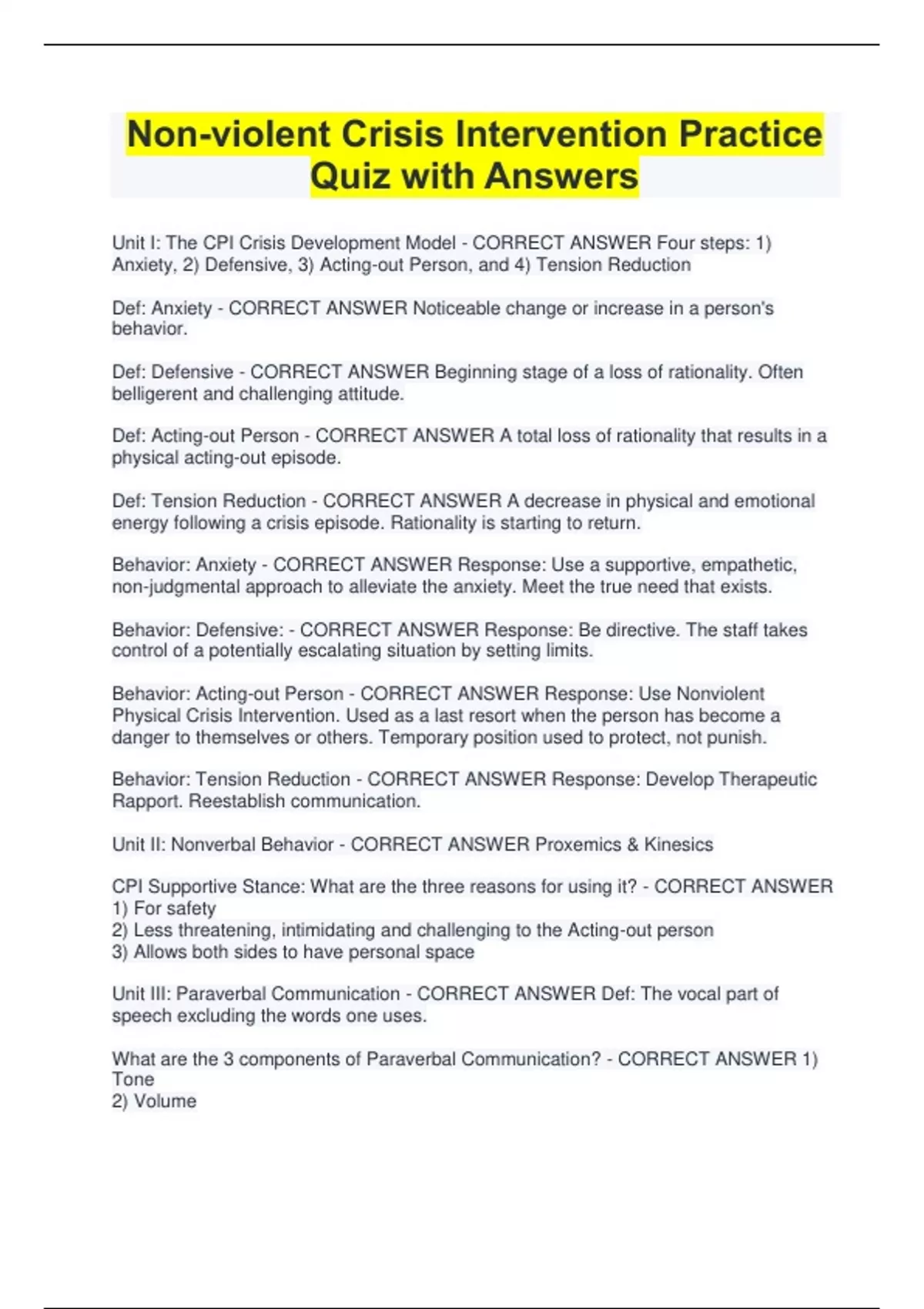 Non-violent Crisis Intervention Practice Quiz with Answers

Unit I: The CPI Crisis Development Model - CORRECT ANSWER Four steps: 1) Anxiety, 2) Defensive, 3) Acting-out Person, and 4) Tension Reduction

Def: Anxiety - CORRECT ANSWER Noticeable change or increase in a person's behavior.

Def: Defensive - CORRECT ANSWER Beginning stage of a loss of rationality. Often belligerent and challenging attitude.

Def: Acting-out Person - CORRECT ANSWER A total loss of rationality that results in a physical acting-out episode.

Def: Tension Reduction - CORRECT ANSWER A decrease in physical and emotional energy following a crisis episode. Rationality is starting to return.

Behavior: Anxiety - CORRECT ANSWER Response: Use a supportive, empathetic, non-judgmental approach to alleviate the anxiety. Meet the true need that exists.

Behavior: Defensive: - CORRECT ANSWER Response: Be directive. The staff takes control of a potentially escalating situation by setting limits.

Behavior: Acting-out Person - CORRECT ANSWER Response: Use Nonviolent Physical Crisis Intervention. Used as a last resort when the person has become a danger to themselves or others. Temporary position used to protect, not punish.

Behavior: Tension Reduction - CORRECT ANSWER Response: Develop Therapeutic Rapport. Reestablish communication.

Unit II: Nonverbal Behavior - CORRECT ANSWER Proxemics & Kinesics

CPI Supportive Stance: What are the three reasons for using it? - CORRECT ANSWER
1) For safety
2) Less threatening, intimidating and challenging to the Acting-out person
3) Allows both sides to have personal space

Unit III: Paraverbal Communication - CORRECT ANSWER Def: The vocal part of speech excluding the words one uses.

What are the 3 components of Paraverbal Communication? - CORRECT ANSWER 1) Tone
2) Volume